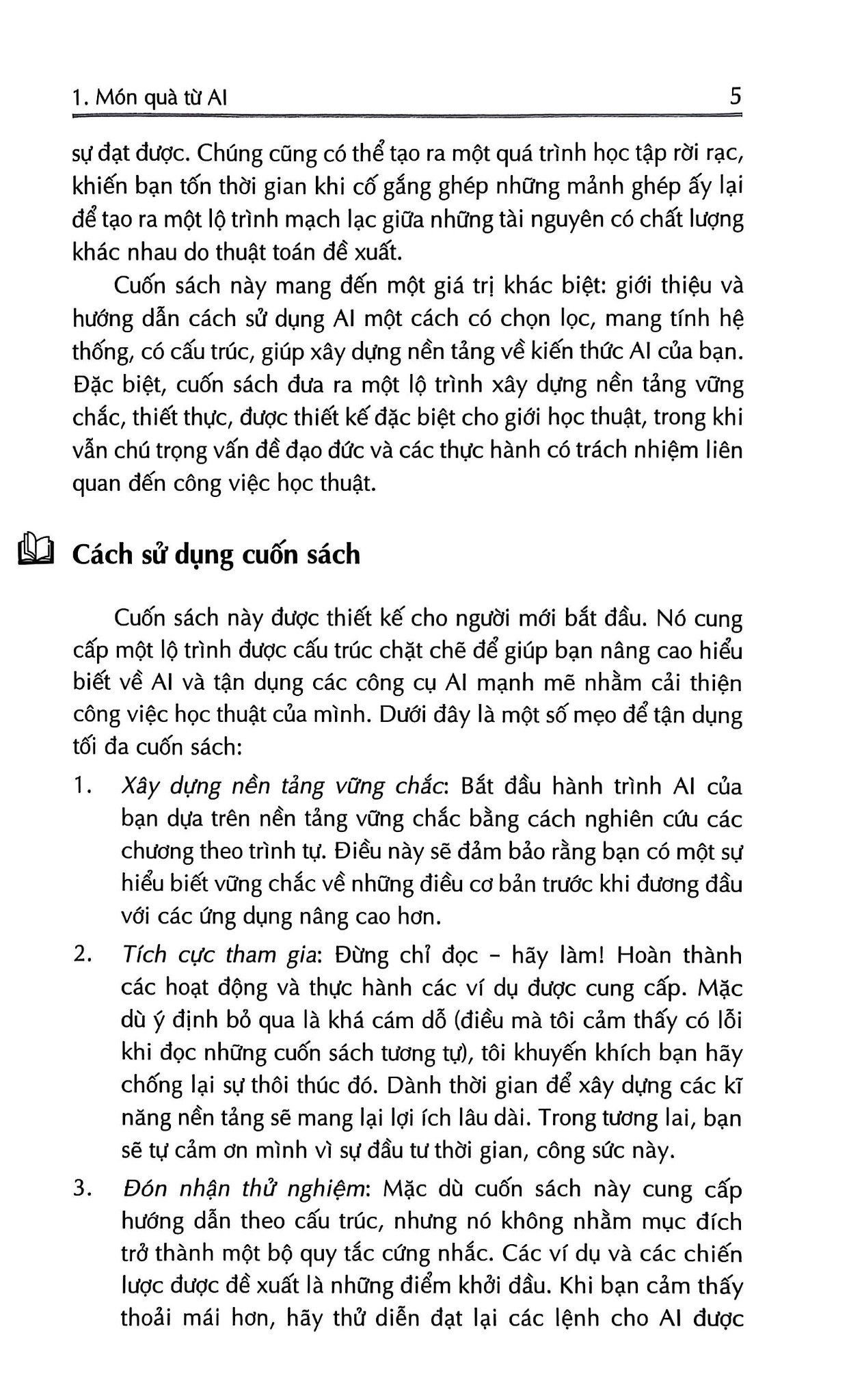 1. Món quà từ AI 5

sự đạt được. Chúng cũng có thể tạo ra một quá trình học tập rời rạc, khiến bạn tốn thời gian khi cố gắng ghép những mảnh ghép ấy lại để tạo ra một lộ trình mạch lạc giữa những tài nguyên có chất lượng khác nhau do thuật toán đề xuất.

Cuốn sách này mang đến một giá trị khác biệt: giới thiệu và hướng dẫn cách sử dụng AI một cách có chọn lọc, mang tính hệ thống, có cấu trúc, giúp xây dựng nền tảng về kiến thức AI của bạn. Đặc biệt, cuốn sách đưa ra một lộ trình xây dựng nền tảng vững chắc, thiết thực, được thiết kế đặc biệt cho giới học thuật, trong khi vẫn chú trọng vấn đề đạo đức và các thực hành có trách nhiệm liên quan đến công việc học thuật.

Cách sử dụng cuốn sách

Cuốn sách này được thiết kế cho người mới bắt đầu. Nó cung cấp một lộ trình được cấu trúc chặt chẽ để giúp bạn nâng cao hiểu biết về AI và tận dụng các công cụ AI mạnh mẽ nhằm cải thiện công việc học thuật của mình. Dưới đây là một số mẹo để tận dụng tối đa cuốn sách:

1. Xây dựng nền tảng vững chắc: Bắt đầu hành trình AI của bạn dựa trên nền tảng vững chắc bằng cách nghiên cứu các chương theo trình tự. Điều này sẽ đảm bảo rằng bạn có một sự hiểu biết vững chắc về những điều cơ bản trước khi đương đầu với các ứng dụng nâng cao hơn.

2. Tích cực tham gia: Đừng chỉ đọc – hãy làm! Hoàn thành các hoạt động và thực hành các ví dụ được cung cấp. Mặc dù ý định bỏ qua là khá cám dỗ (điều mà tôi cảm thấy có lỗi khi đọc những cuốn sách tương tự), tôi khuyến khích bạn hãy chống lại sự thôi thúc đó. Dành thời gian để xây dựng các kĩ năng nền tảng sẽ mang lại lợi ích lâu dài. Trong tương lai, bạn sẽ tự cảm ơn mình vì sự đầu tư thời gian, công sức này.

3. Đón nhận thử nghiệm: Mặc dù cuốn sách này cung cấp hướng dẫn theo cấu trúc, nhưng nó không nhằm mục đích trở thành một bộ quy tắc cứng nhắc. Các ví dụ và các chiến lược được đề xuất là những điểm khởi đầu. Khi bạn cảm thấy thoải mái hơn, hãy thử diễn đạt lại các lệnh cho AI được